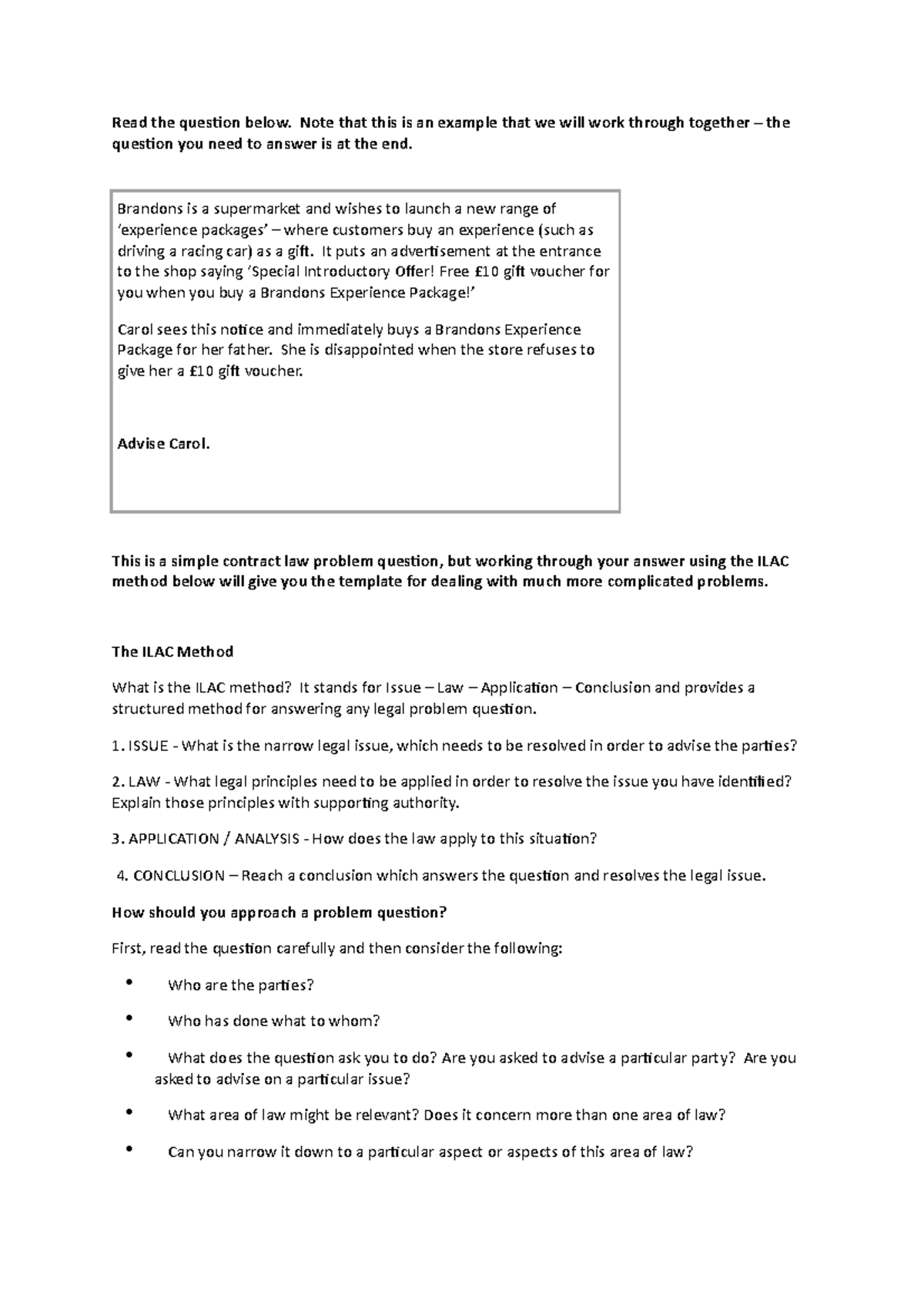 Read the question below. Note that this is an example that we will work through together – the question you need to answer is at the end.

Brandons is a supermarket and wishes to launch a new range of 'experience packages' – where customers buy an experience (such as driving a racing car) as a gift. It puts an advertisement at the entrance to the shop saying 'Special Introductory Offer! Free £10 gift voucher for you when you buy a Brandons Experience Package!'

Carol sees this notice and immediately buys a Brandons Experience Package for her father. She is disappointed when the store refuses to give her a £10 gift voucher.

Advise Carol.

This is a simple contract law problem question, but working through your answer using the ILAC method below will give you the template for dealing with much more complicated problems.

The ILAC Method

What is the ILAC method? It stands for Issue – Law – Application – Conclusion and provides a structured method for answering any legal problem question.

1. ISSUE - What is the narrow legal issue, which needs to be resolved in order to advise the parties?

2. LAW - What legal principles need to be applied in order to resolve the issue you have identified? Explain those principles with supporting authority.

3. APPLICATION / ANALYSIS - How does the law apply to this situation?

4. CONCLUSION – Reach a conclusion which answers the question and resolves the legal issue.

How should you approach a problem question?

First, read the question carefully and then consider the following:

• Who are the parties?

• Who has done what to whom?

• What does the question ask you to do? Are you asked to advise a particular party? Are you asked to advise on a particular issue?

• What area of law might be relevant? Does it concern more than one area of law?

• Can you narrow it down to a particular aspect or aspects of this area of law?